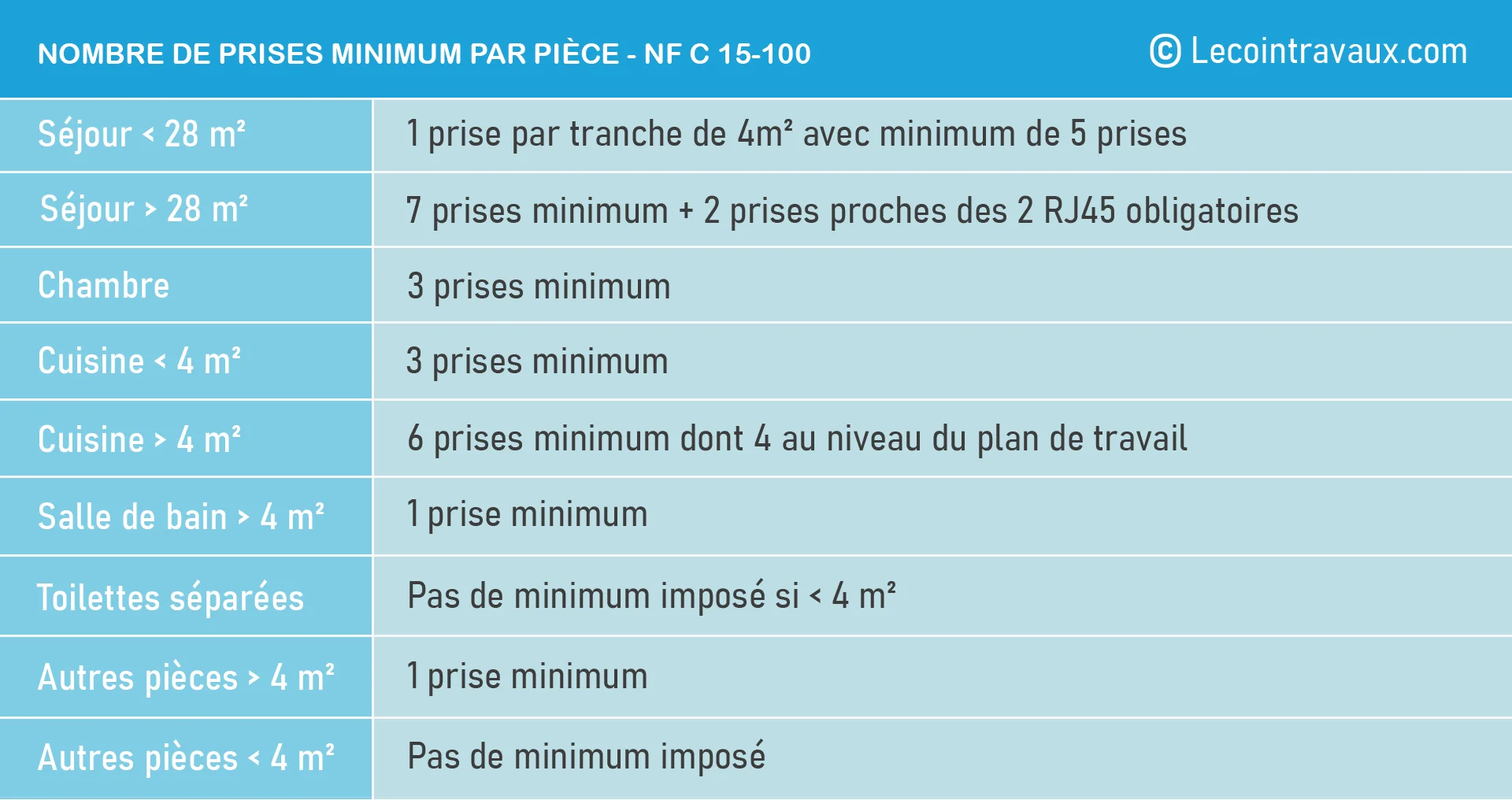 NOMBRE DE PRISES MINIMUM PAR PIÈCE - NF C 15-100 © Lecointravaux.com

| | |
|---|---|
| Séjour < 28 m² | 1 prise par tranche de 4m² avec minimum de 5 prises |
| Séjour > 28 m² | 7 prises minimum + 2 prises proches des 2 RJ45 obligatoires |
| Chambre | 3 prises minimum |
| Cuisine < 4 m² | 3 prises minimum |
| Cuisine > 4 m² | 6 prises minimum dont 4 au niveau du plan de travail |
| Salle de bain > 4 m² | 1 prise minimum |
| Toilettes séparées | Pas de minimum imposé si < 4 m² |
| Autres pièces > 4 m² | 1 prise minimum |
| Autres pièces < 4 m² | Pas de minimum imposé |